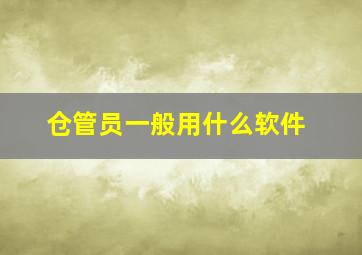 仓管员一般用什么软件